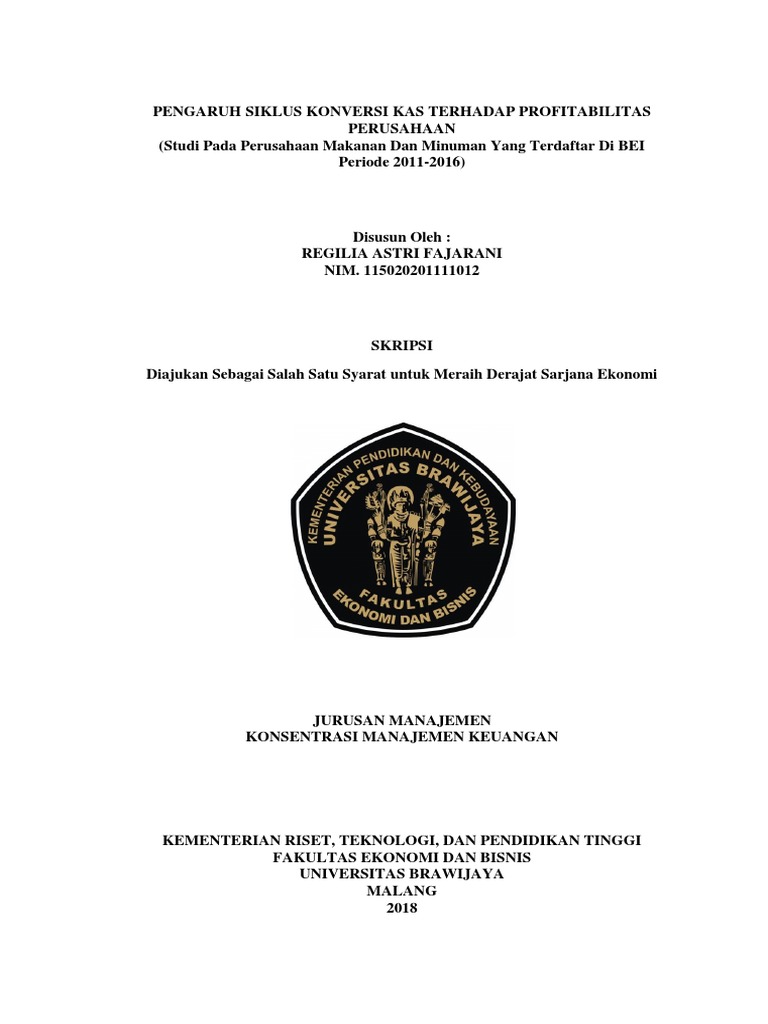 PENGARUH SIKLUS KONVERSI KAS TERHADAP PROFITABILITAS PERUSAHAAN
(Studi Pada Perusahaan Makanan Dan Minuman Yang Terdaftar Di BEI Periode 2011-2016)

Disusun Oleh :
REGILIA ASTRI FAJARANI
NIM. 115020201111012

SKRIPSI

Diajukan Sebagai Salah Satu Syarat untuk Meraih Derajat Sarjana Ekonomi

KEMENTERIAN PENDIDIKAN DAN KEBUDAYAAN
UNIVERSITAS BRAWIJAYA
FAKULTAS
EKONOMI DAN BISNIS

JURUSAN MANAJEMEN
KONSENTRASI MANAJEMEN KEUANGAN

KEMENTERIAN RISET, TEKNOLOGI, DAN PENDIDIKAN TINGGI
FAKULTAS EKONOMI DAN BISNIS
UNIVERSITAS BRAWIJAYA
MALANG
2018